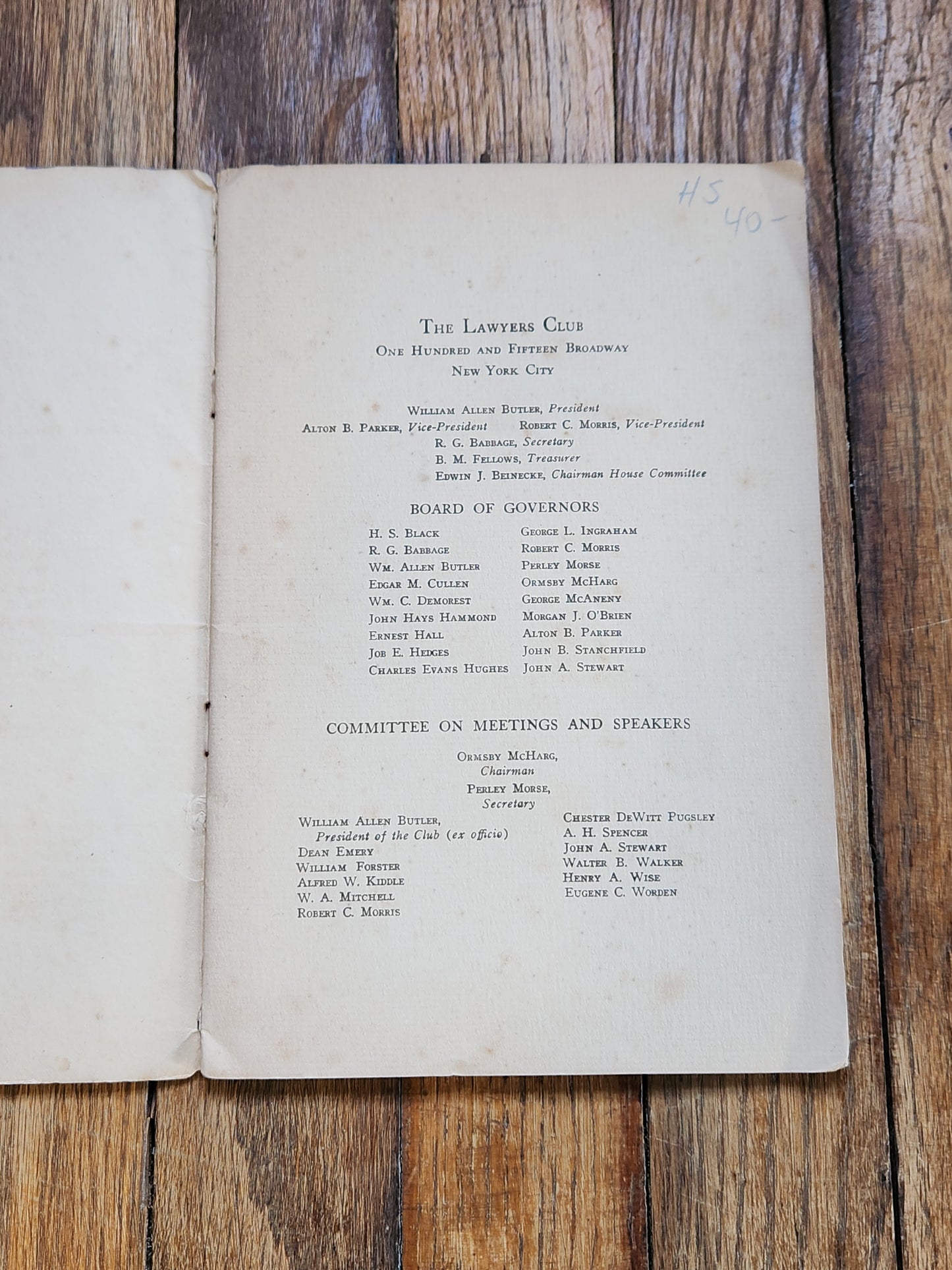 HS
40-

The Lawyers Club
One Hundred and Fifteen Broadway
New York City

William Allen Butler, President
Alton B. Parker, Vice-President Robert C. Morris, Vice-President
R. G. Babbage, Secretary
B. M. Fellows, Treasurer
Edwin J. Beinecke, Chairman House Committee

BOARD OF GOVERNORS

H. S. Black
R. G. Babbage
Wm. Allen Butler
Edgar M. Cullen
Wm. C. Demorest
John Hays Hammond
Ernest Hall
Job E. Hedges
Charles Evans Hughes

George L. Ingraham
Robert C. Morris
Perley Morse
Ormsby McHarg
George McAneny
Morgan J. O'Brien
Alton B. Parker
John B. Stanchfield
John A. Stewart

COMMITTEE ON MEETINGS AND SPEAKERS

Ormsby McHarg,
Chairman
Perley Morse,
Secretary

William Allen Butler,
President of the Club (ex officio)
Dean Emery
William Forster
Alfred W. Kiddle
W. A. Mitchell
Robert C. Morris

Chester DeWitt Pugsley
A. H. Spencer
John A. Stewart
Walter B. Walker
Henry A. Wise
Eugene C. Worden